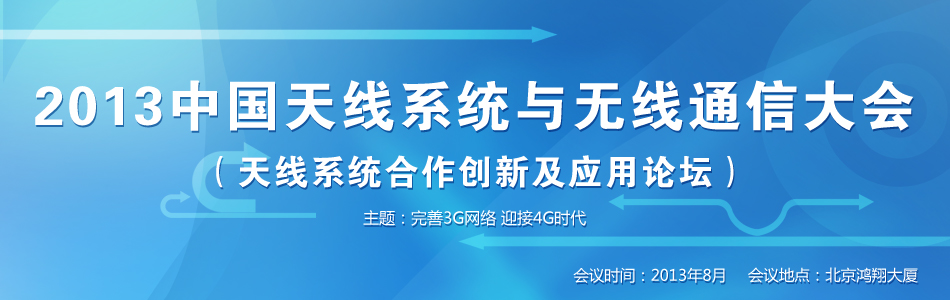 2013中国天线系统与无线通信大会

（天线系统合作创新及应用论坛）

主题：完善3G网络 迎接4G时代

会议时间：2013年8月　会议地点：北京鸿翔大厦